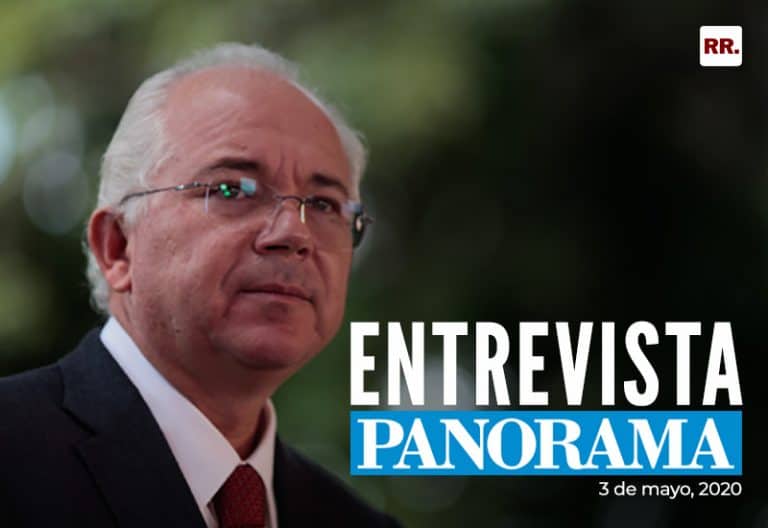 RR.

ENTREVISTA
PANORAMA
3 de mayo, 2020